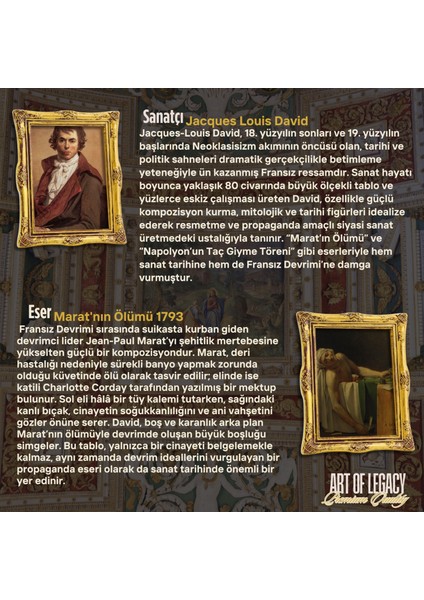 Sanatçı Jacques Louis David
Jacques-Louis David, 18. yüzyılın sonları ve 19. yüzyılın başlarında Neoklasisizm akımının öncüsü olan, tarihi ve politik sahneleri dramatik gerçekçilikle betimleme yeteneğiyle ün kazanmış Fransız ressamdır. Sanat hayatı boyunca yaklaşık 80 civarında büyük ölçekli tablo ve yüzlerce eskiz çalışması üreten David, özellikle güçlü kompozisyon kurma, mitolojik ve tarihi figürleri idealize ederek resmetme ve propaganda amaçlı siyasi sanat üretmedeki ustalığıyla tanınır. "Marat'ın Ölümü" ve "Napolyon'un Taç Giyme Töreni" gibi eserleriyle hem sanat tarihine hem de Fransız Devrimi'ne damga vurmuştur.

Eser Marat'nın Ölümü 1793
Fransız Devrimi sırasında suikasta kurban giden devrimci lider Jean-Paul Marat'yı şehitlik mertebesine yükselten güçlü bir kompozisyondur. Marat, deri hastalığı nedeniyle sürekli banyo yapmak zorunda olduğu küvetinde ölü olarak tasvir edilir; elinde ise katili Charlotte Corday tarafından yazılmış bir mektup bulunur. Sol eli hâlâ bir tüy kalemi tutarken, sağındaki kanlı bıçak, cinayetin soğukkanlılığını ve ani vahşetini gözler önüne serer. David, boş ve karanlık arka plan Marat'nın ölümüyle devrimde oluşan büyük boşluğu simgeler. Bu tablo, yalnızca bir cinayeti belgelemekle kalmaz, aynı zamanda devrim ideallerini vurgulayan bir propaganda eseri olarak da sanat tarihinde önemli bir yer edinir.

ART OF LEGACY
Premium Quality